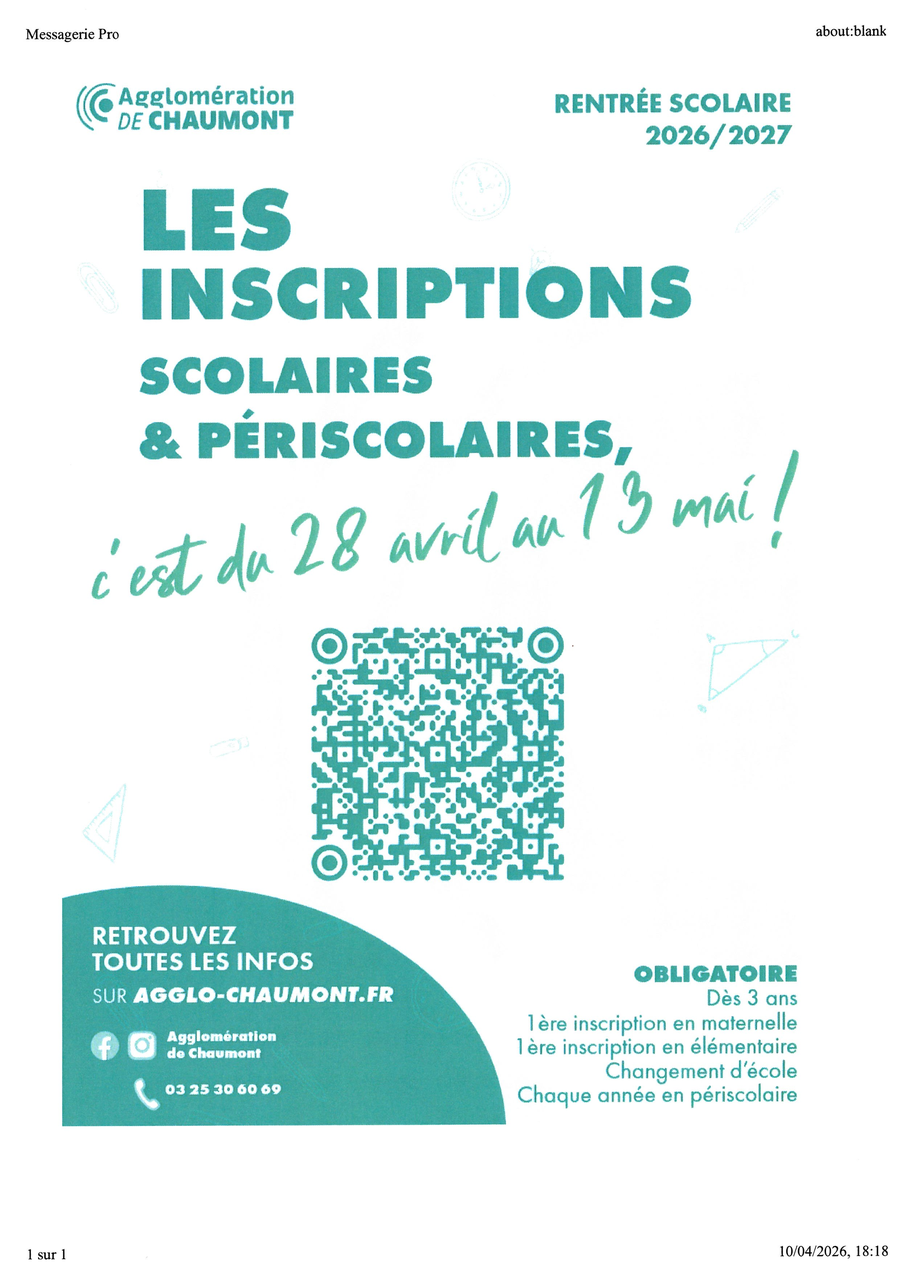 Messagerie Pro
about:blank

Agglomération
DE CHAUMONT

RENTRÉE SCOLAIRE
2026/2027

LES
INSCRIPTIONS
SCOLAIRES
& PÉRISCOLAIRES,
c'est du 28 avril au 13 mai !

RETROUVEZ
TOUTES LES INFOS
SUR AGGLO-CHAUMONT.FR

Agglomération
de Chaumont

03 25 30 60 69

OBLIGATOIRE
Dès 3 ans
1ère inscription en maternelle
1ère inscription en élémentaire
Changement d'école
Chaque année en périscolaire

1 sur 1
10/04/2026, 18:18